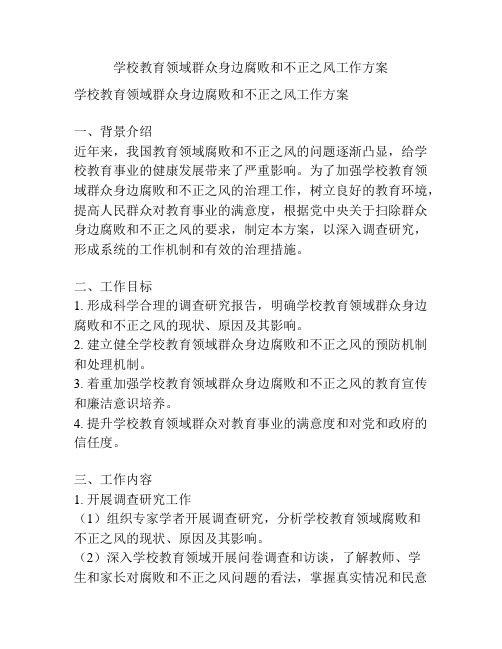 学校教育领域群众身边腐败和不正之风工作方案

学校教育领域群众身边腐败和不正之风工作方案

一、背景介绍
近年来，我国教育领域腐败和不正之风的问题逐渐凸显，给学校教育事业的健康发展带来了严重影响。为了加强学校教育领域群众身边腐败和不正之风的治理工作，树立良好的教育环境，提高人民群众对教育事业的满意度，根据党中央关于扫除群众身边腐败和不正之风的要求，制定本方案，以深入调查研究，形成系统的工作机制和有效的治理措施。

二、工作目标
1. 形成科学合理的调查研究报告，明确学校教育领域群众身边腐败和不正之风的现状、原因及其影响。
2. 建立健全学校教育领域群众身边腐败和不正之风的预防机制和处理机制。
3. 着重加强学校教育领域群众身边腐败和不正之风的教育宣传和廉洁意识培养。
4. 提升学校教育领域群众对教育事业的满意度和对党和政府的信任度。

三、工作内容
1. 开展调查研究工作
（1）组织专家学者开展调查研究，分析学校教育领域腐败和不正之风的现状、原因及其影响。
（2）深入学校教育领域开展问卷调查和访谈，了解教师、学生和家长对腐败和不正之风问题的看法，掌握真实情况和民意